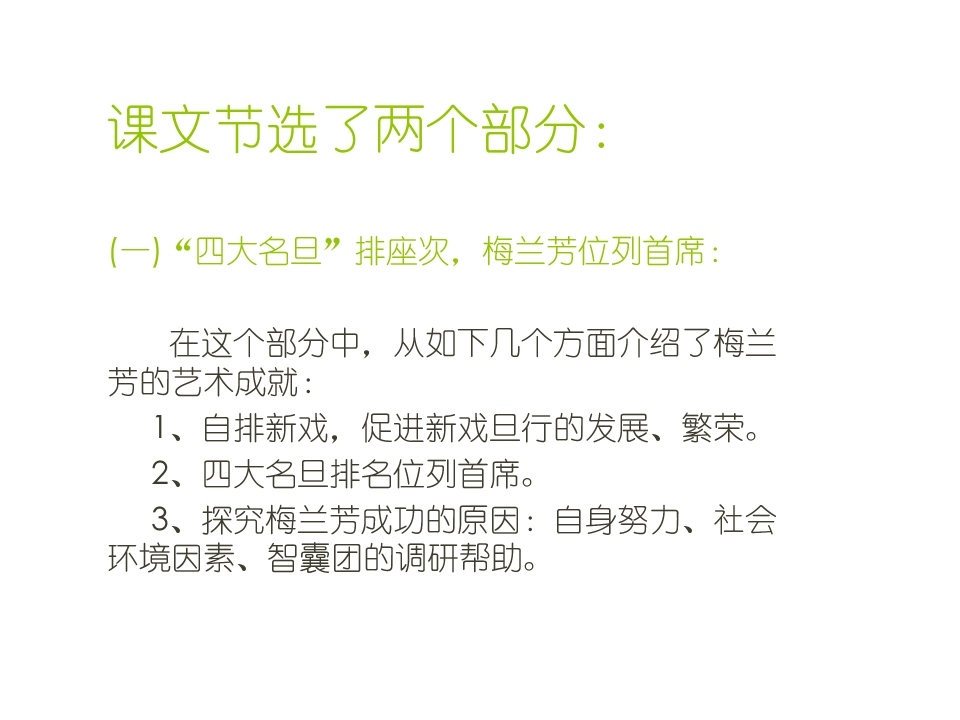 课文节选了两个部分：

(一)“四大名旦”排座次，梅兰芳位列首席：

在这个部分中，从如下几个方面介绍了梅兰芳的艺术成就：

1、自排新戏，促进新戏旦行的发展、繁荣。

2、四大名旦排名位列首席。

3、探究梅兰芳成功的原因：自身努力、社会环境因素、智囊团的调研帮助。